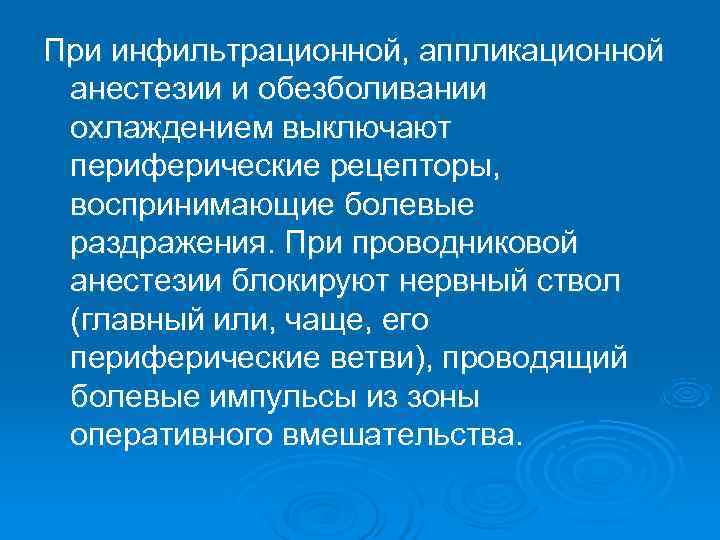 При инфильтрационной, аппликационной анестезии и обезболивании охлаждением выключают периферические рецепторы, воспринимающие болевые раздражения. При проводниковой анестезии блокируют нервный ствол (главный или, чаще, его периферические ветви), проводящий болевые импульсы из зоны оперативного вмешательства.